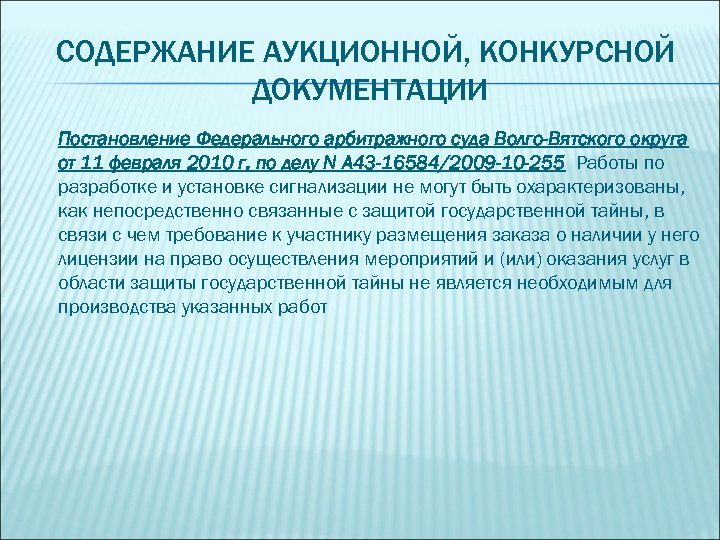 СОДЕРЖАНИЕ АУКЦИОННОЙ, КОНКУРСНОЙ ДОКУМЕНТАЦИИ

Постановление Федерального арбитражного суда Волго-Вятского округа от 11 февраля 2010 г. по делу N А43-16584/2009-10-255 Работы по разработке и установке сигнализации не могут быть охарактеризованы, как непосредственно связанные с защитой государственной тайны, в связи с чем требование к участнику размещения заказа о наличии у него лицензии на право осуществления мероприятий и (или) оказания услуг в области защиты государственной тайны не является необходимым для производства указанных работ